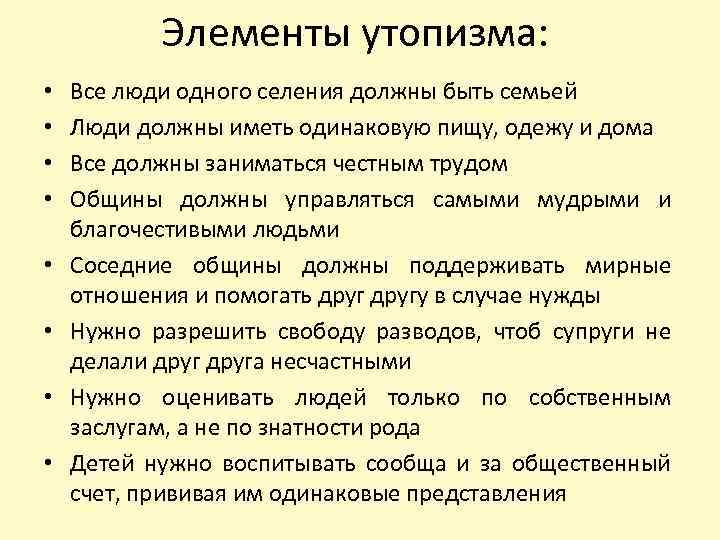 Элементы утопизма:

• Все люди одного селения должны быть семьей
• Люди должны иметь одинаковую пищу, одежу и дома
• Все должны заниматься честным трудом
• Общины должны управляться самыми мудрыми и благочестивыми людьми
• Соседние общины должны поддерживать мирные отношения и помогать друг другу в случае нужды
• Нужно разрешить свободу разводов, чтоб супруги не делали друг друга несчастными
• Нужно оценивать людей только по собственным заслугам, а не по знатности рода
• Детей нужно воспитывать сообща и за общественный счет, прививая им одинаковые представления